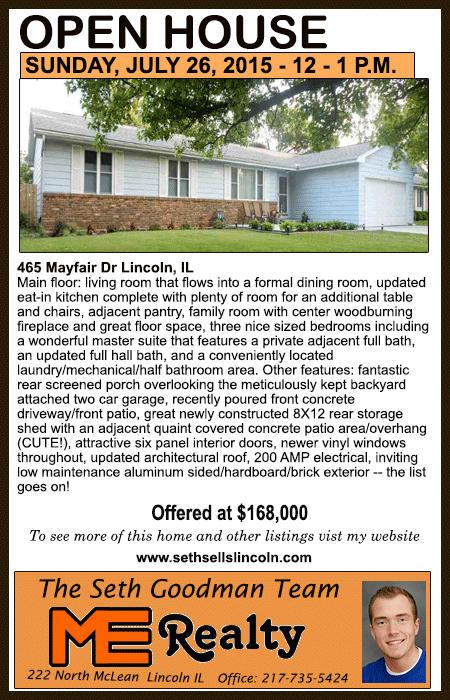 OPEN HOUSE

SUNDAY, JULY 26, 2015 - 12 - 1 P.M.

465 Mayfair Dr Lincoln, IL

Main floor: living room that flows into a formal dining room, updated eat-in kitchen complete with plenty of room for an additional table and chairs, adjacent pantry, family room with center woodburning fireplace and great floor space, three nice sized bedrooms including a wonderful master suite that features a private adjacent full bath, an updated full hall bath, and a conveniently located laundry/mechanical/half bathroom area. Other features: fantastic rear screened porch overlooking the meticulously kept backyard attached two car garage, recently poured front concrete driveway/front patio, great newly constructed 8X12 rear storage shed with an adjacent quaint covered concrete patio area/overhang (CUTE!), attractive six panel interior doors, newer vinyl windows throughout, updated architectural roof, 200 AMP electrical, inviting low maintenance aluminum sided/hardboard/brick exterior -- the list goes on!

Offered at $168,000

To see more of this home and other listings vist my website

www.sethsellslincoln.com

The Seth Goodman Team

ME Realty

222 North McLean Lincoln IL Office: 217-735-5424